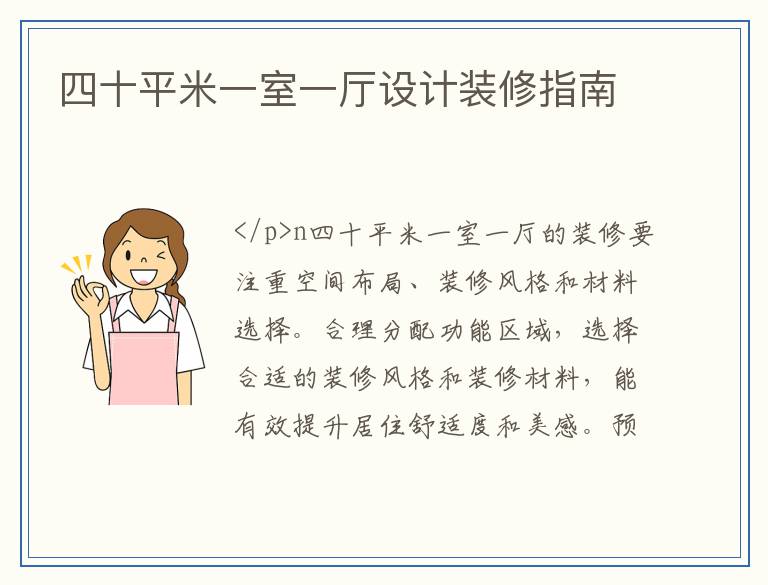 四十平米一室一厅设计装修指南

</p>n四十平米一室一厅的装修要注重空间布局、装修风格和材料选择。合理分配功能区域，选择合适的装修风格和装修材料，能有效提升居住舒适度和美感。预